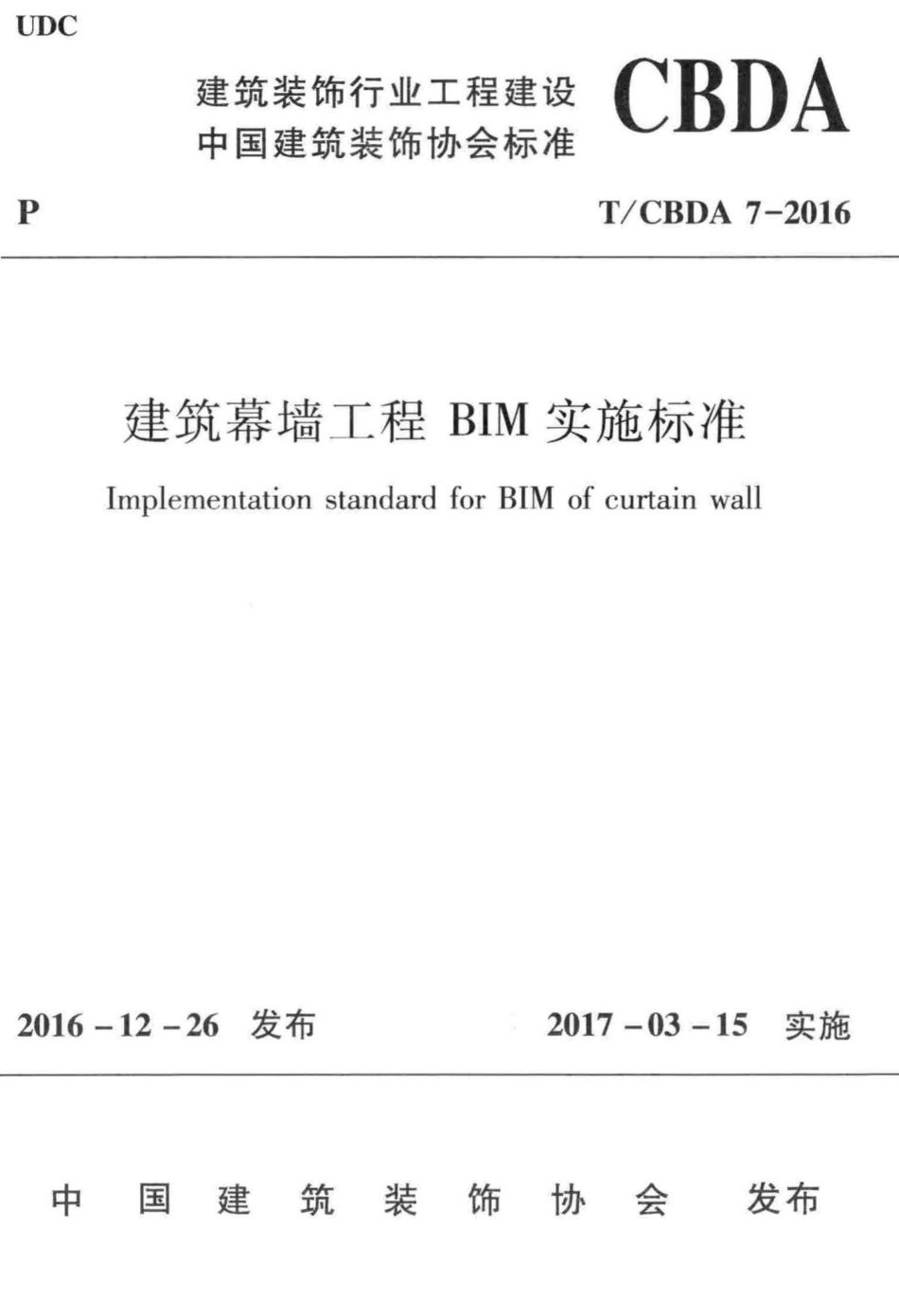 UDC

建筑装饰行业工程建设
中国建筑装饰协会标准

CBDA

P

T/CBDA 7-2016

建筑幕墙工程 BIM 实施标准

Implementation standard for BIM of curtain wall

2016-12-26 发布

2017-03-15 实施

中国建筑装饰协会 发布